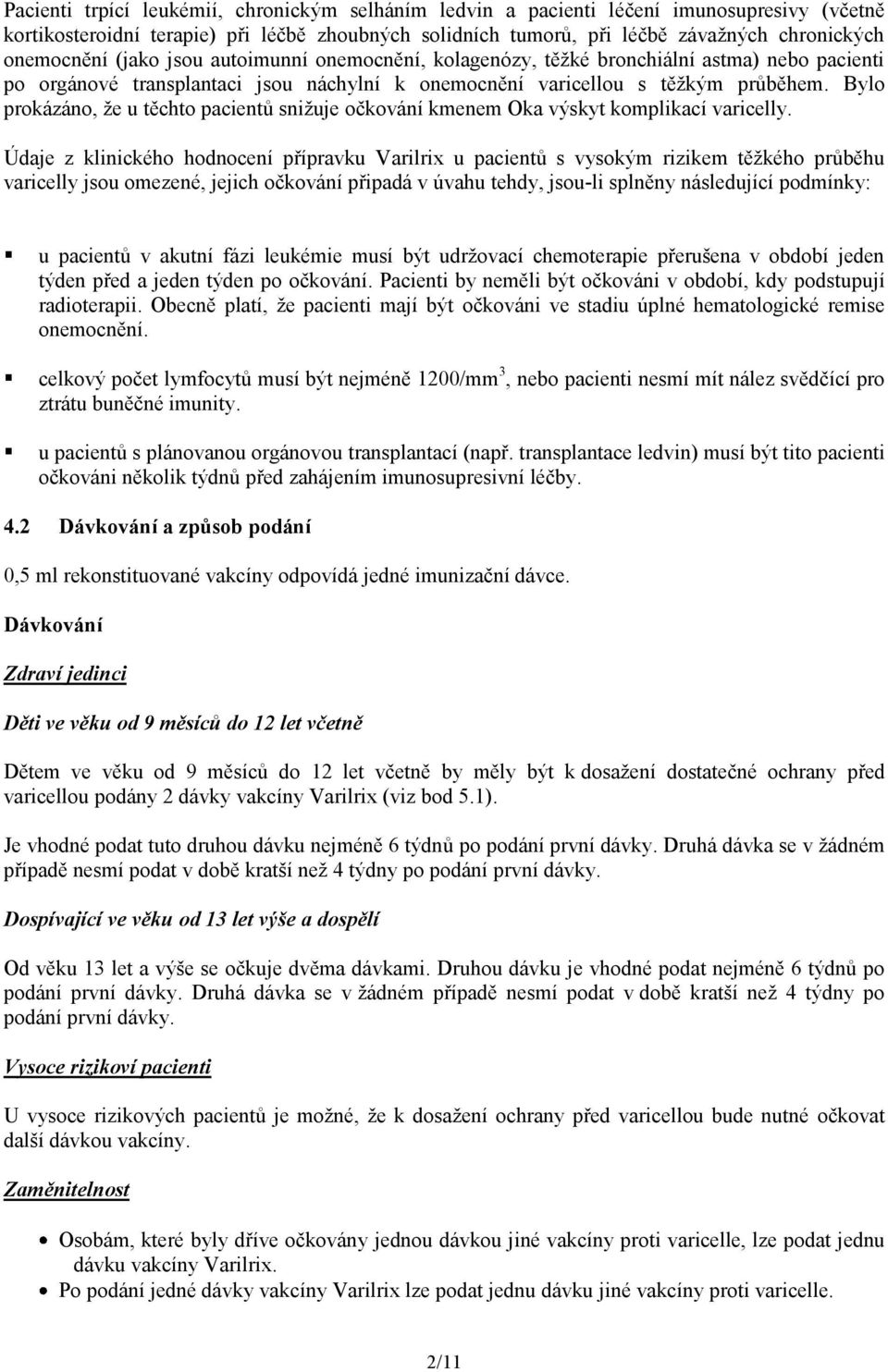 Pacienti trpící leukémií, chronickým selháním ledvin a pacienti léčení imunosupresivy (včetně kortikosteroidní terapie) při léčbě zhoubných solidních tumorů, při léčbě závažných chronických onemocnění (jako jsou autoimunní onemocnění, kolagenózy, těžké bronchiální astma) nebo pacienti po orgánové transplantaci jsou náchylní k onemocnění varicellou s těžkým průběhem. Bylo prokázáno, že u těchto pacientů snižuje očkování kmenem Oka výskyt komplikací varicelly.

Údaje z klinického hodnocení přípravku Varilrix u pacientů s vysokým rizikem těžkého průběhu varicelly jsou omezené, jejich očkování připadá v úvahu tehdy, jsou-li splněny následující podmínky:

▪ u pacientů v akutní fázi leukémie musí být udržovací chemoterapie přerušena v období jeden týden před a jeden týden po očkování. Pacienti by neměli být očkováni v období, kdy podstupují radioterapii. Obecně platí, že pacienti mají být očkováni ve stadiu úplné hematologické remise onemocnění.

▪ celkový počet lymfocytů musí být nejméně 1200/mm$^3$, nebo pacienti nesmí mít nález svědčící pro ztrátu buněčné imunity.

▪ u pacientů s plánovanou orgánovou transplantací (např. transplantace ledvin) musí být tito pacienti očkováni několik týdnů před zahájením imunosupresivní léčby.

4.2 Dávkování a způsob podání

0,5 ml rekonstituované vakcíny odpovídá jedné imunizační dávce.

Dávkování

Zdraví jedinci

Děti ve věku od 9 měsíců do 12 let včetně

Dětem ve věku od 9 měsíců do 12 let včetně by měly být k dosažení dostatečné ochrany před varicellou podány 2 dávky vakcíny Varilrix (viz bod 5.1).

Je vhodné podat tuto druhou dávku nejméně 6 týdnů po podání první dávky. Druhá dávka se v žádném případě nesmí podat v době kratší než 4 týdny po podání první dávky.

Dospívající ve věku od 13 let výše a dospělí

Od věku 13 let a výše se očkuje dvěma dávkami. Druhou dávku je vhodné podat nejméně 6 týdnů po podání první dávky. Druhá dávka se v žádném případě nesmí podat v době kratší než 4 týdny po podání první dávky.

Vysoce rizikoví pacienti

U vysoce rizikových pacientů je možné, že k dosažení ochrany před varicellou bude nutné očkovat další dávkou vakcíny.

Zaměnitelnost

• Osobám, které byly dříve očkovány jednou dávkou jiné vakcíny proti varicelle, lze podat jednu dávku vakcíny Varilrix.
• Po podání jedné dávky vakcíny Varilrix lze podat jednu dávku jiné vakcíny proti varicelle.

2/11